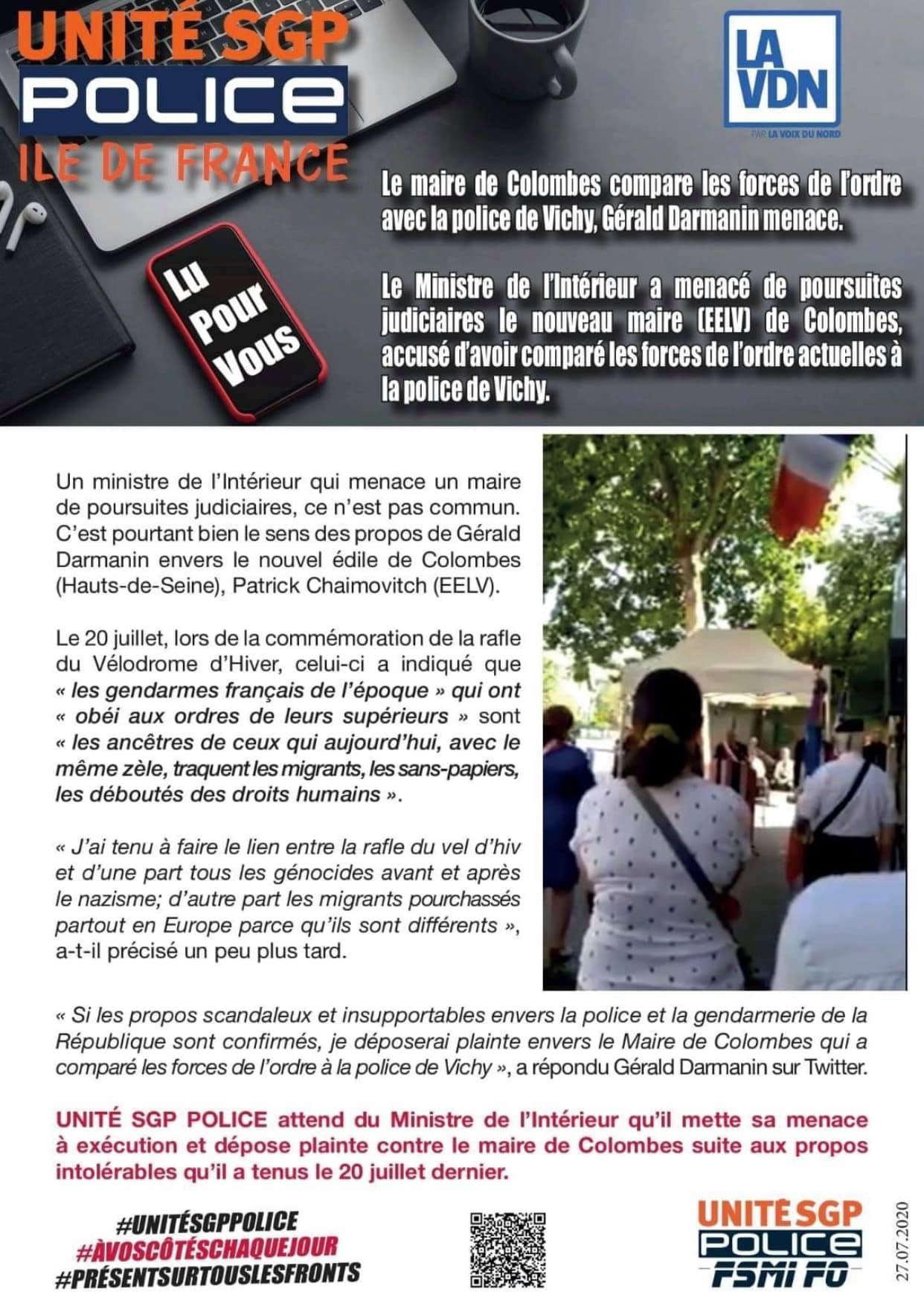 UNITÉ SGP
POLICE
ILE DE FRANCE

LA VDN
PAR LA VOIX DU NORD

Lu
Pour
Vous

Le maire de Colombes compare les forces de l'ordre avec la police de Vichy, Gérald Darmanin menace.

Le Ministre de l'Intérieur a menacé de poursuites judiciaires le nouveau maire (EELV) de Colombes, accusé d'avoir comparé les forces de l'ordre actuelles à la police de Vichy.

Un ministre de l'Intérieur qui menace un maire de poursuites judiciaires, ce n'est pas commun. C'est pourtant bien le sens des propos de Gérald Darmanin envers le nouvel édile de Colombes (Hauts-de-Seine), Patrick Chaimovitch (EELV).

Le 20 juillet, lors de la commémoration de la rafle du Vélodrome d'Hiver, celui-ci a indiqué que « les gendarmes français de l'époque » qui ont « obéi aux ordres de leurs supérieurs » sont « les ancêtres de ceux qui aujourd'hui, avec le même zèle, traquent les migrants, les sans-papiers, les déboutés des droits humains ».

« J'ai tenu à faire le lien entre la rafle du vel d'hiv et d'une part tous les génocides avant et après le nazisme; d'autre part les migrants pourchassés partout en Europe parce qu'ils sont différents », a-t-il précisé un peu plus tard.

« Si les propos scandaleux et insupportables envers la police et la gendarmerie de la République sont confirmés, je déposerai plainte envers le Maire de Colombes qui a comparé les forces de l'ordre à la police de Vichy », a répondu Gérald Darmanin sur Twitter.

UNITÉ SGP POLICE attend du Ministre de l'Intérieur qu'il mette sa menace à exécution et dépose plainte contre le maire de Colombes suite aux propos intolérables qu'il a tenus le 20 juillet dernier.

#UNITÉSGPPOLICE
#ÀVOSCÔTÉSCHAQUEJOUR
#PRÉSENTSURTOUSLESFRONTS

UNITÉ SGP
POLICE
FSMI FO

27.07.2020